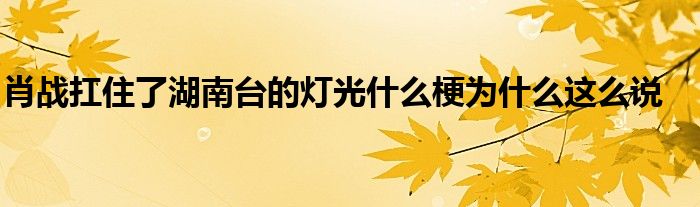 肖战扛住了湖南台的灯光什么梗为什么这么说